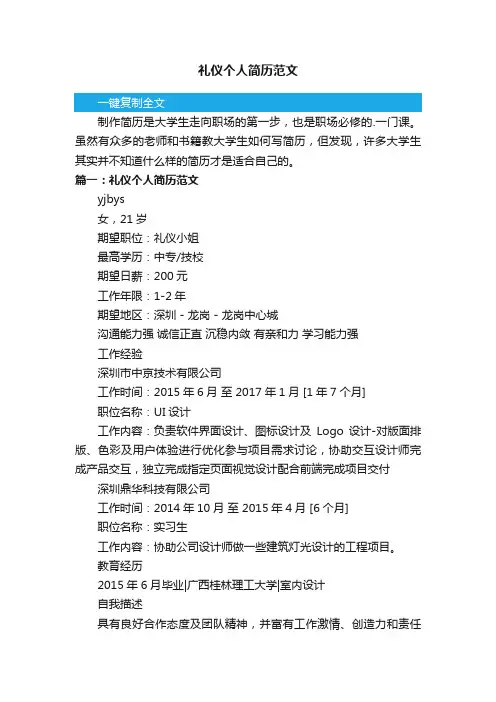 礼仪个人简历范文

一键复制全文

制作简历是大学生走向职场的第一步，也是职场必修的.一门课。虽然有众多的老师和书籍教大学生如何写简历，但发现，许多大学生其实并不知道什么样的简历才是适合自己的。

篇一：礼仪个人简历范文

yjbys

女，21 岁

期望职位：礼仪小姐

最高学历：中专/技校

期望日薪：200 元

工作年限：1-2 年

期望地区：深圳 - 龙岗 - 龙岗中心城

沟通能力强 诚信正直 沉稳内敛 有亲和力 学习能力强

工作经验

深圳市中京技术有限公司

工作时间：2015 年 6 月 至 2017 年 1 月 [1 年 7 个月]

职位名称：UI 设计

工作内容：负责软件界面设计、图标设计及 Logo 设计-对版面排版、色彩及用户体验进行优化参与项目需求讨论，协助交互设计师完成产品交互，独立完成指定页面视觉设计配合前端完成项目交付

深圳鼎华科技有限公司

工作时间：2014 年 10 月 至 2015 年 4 月 [6 个月]

职位名称：实习生

工作内容：协助公司设计师做一些建筑灯光设计的工程项目。

教育经历

2015 年 6 月毕业|广西桂林理工大学|室内设计

自我描述

具有良好合作态度及团队精神，并富有工作激情、创造力和责任